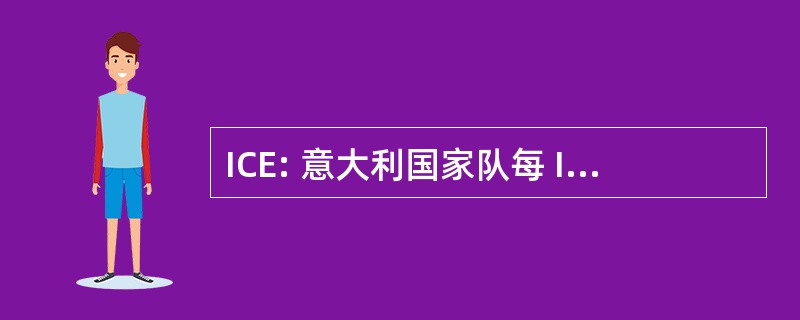 ICE: 意大利国家队每 I...